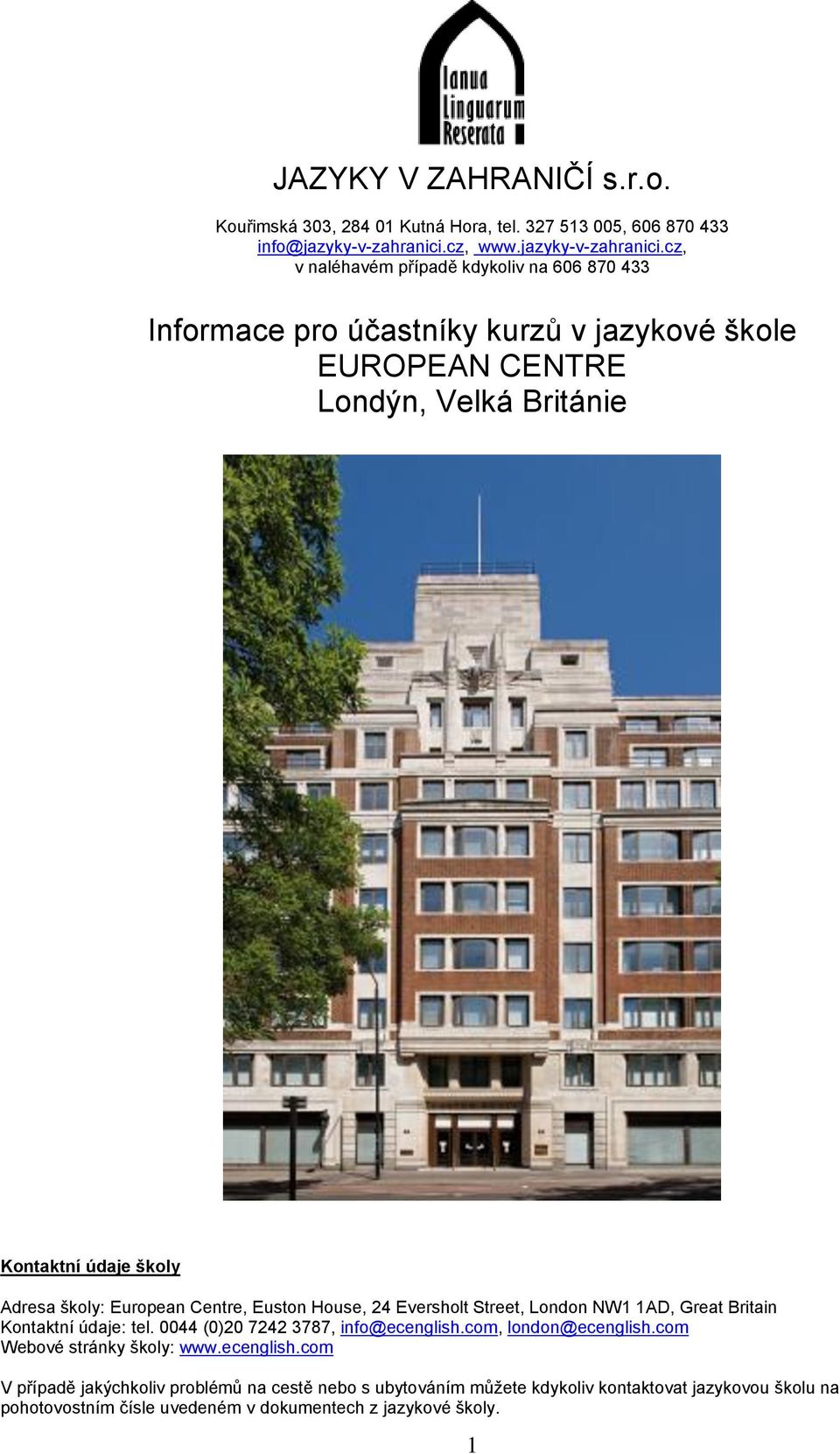 Ianua Linguarum Reserata

JAZYKY V ZAHRANIČÍ s.r.o.

Kouřimská 303, 284 01 Kutná Hora, tel. 327 513 005, 606 870 433
info@jazyky-v-zahranici.cz, www.jazyky-v-zahranici.cz,
v naléhavém případě kdykoliv na 606 870 433

Informace pro účastníky kurzů v jazykové škole
EUROPEAN CENTRE
Londýn, Velká Británie

Kontaktní údaje školy

Adresa školy: European Centre, Euston House, 24 Eversholt Street, London NW1 1AD, Great Britain
Kontaktní údaje: tel. 0044 (0)20 7242 3787, info@ecenglish.com, london@ecenglish.com
Webové stránky školy: www.ecenglish.com

V případě jakýchkoliv problémů na cestě nebo s ubytováním můžete kdykoliv kontaktovat jazykovou školu na pohotovostním čísle uvedeném v dokumentech z jazykové školy.

1